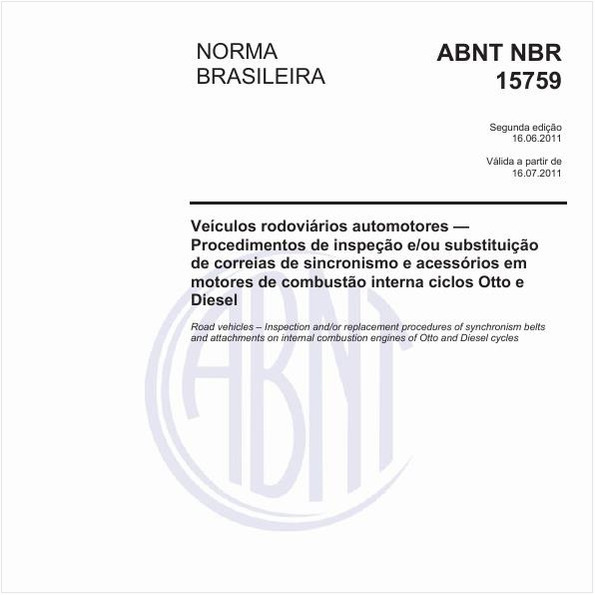 NORMA BRASILEIRA

ABNT NBR 15759

Segunda edição
16.06.2011

Válida a partir de
16.07.2011

Veículos rodoviários automotores — Procedimentos de inspeção e/ou substituição de correias de sincronismo e acessórios em motores de combustão interna ciclos Otto e Diesel

Road vehicles – Inspection and/or replacement procedures of synchronism belts and attachments on internal combustion engines of Otto and Diesel cycles

ABNT